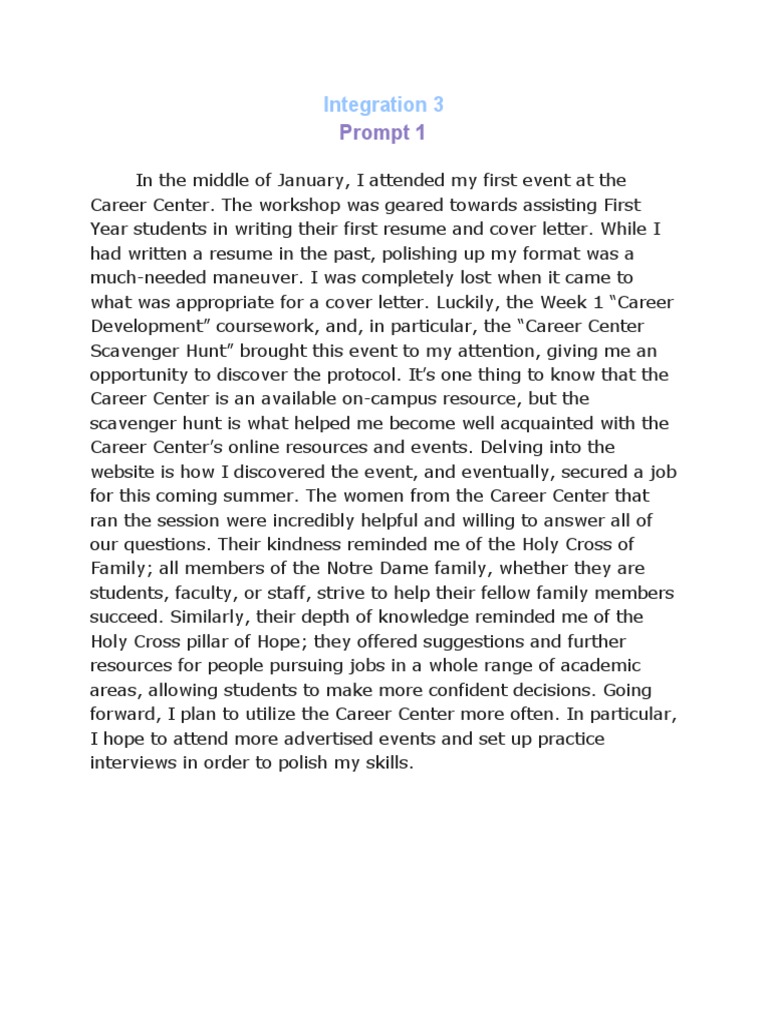 Integration 3
Prompt 1

In the middle of January, I attended my first event at the Career Center. The workshop was geared towards assisting First Year students in writing their first resume and cover letter. While I had written a resume in the past, polishing up my format was a much-needed maneuver. I was completely lost when it came to what was appropriate for a cover letter. Luckily, the Week 1 “Career Development” coursework, and, in particular, the “Career Center Scavenger Hunt” brought this event to my attention, giving me an opportunity to discover the protocol. It’s one thing to know that the Career Center is an available on-campus resource, but the scavenger hunt is what helped me become well acquainted with the Career Center’s online resources and events. Delving into the website is how I discovered the event, and eventually, secured a job for this coming summer. The women from the Career Center that ran the session were incredibly helpful and willing to answer all of our questions. Their kindness reminded me of the Holy Cross of Family; all members of the Notre Dame family, whether they are students, faculty, or staff, strive to help their fellow family members succeed. Similarly, their depth of knowledge reminded me of the Holy Cross pillar of Hope; they offered suggestions and further resources for people pursuing jobs in a whole range of academic areas, allowing students to make more confident decisions. Going forward, I plan to utilize the Career Center more often. In particular, I hope to attend more advertised events and set up practice interviews in order to polish my skills.